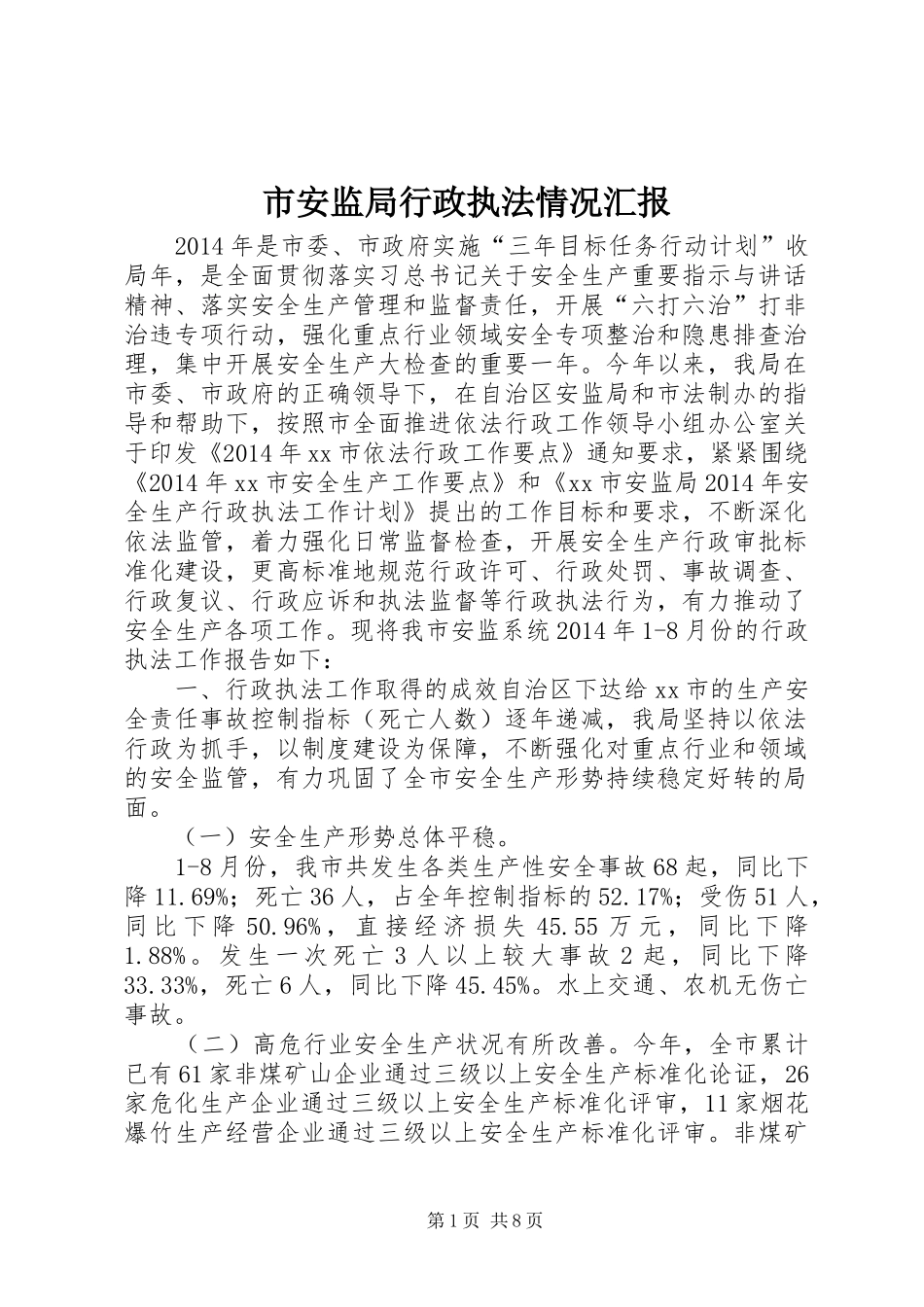 市安监局行政执法情况汇报

2014年是市委、市政府实施“三年目标任务行动计划”收局年，是全面贯彻落实习总书记关于安全生产重要指示与讲话精神、落实安全生产管理和监督责任，开展“六打六治”打非治违专项行动，强化重点行业领域安全专项整治和隐患排查治理，集中开展安全生产大检查的重要一年。今年以来，我局在市委、市政府的正确领导下，在自治区安监局和市法制办的指导和帮助下，按照市全面推进依法行政工作领导小组办公室关于印发《2014年xx市依法行政工作要点》通知要求，紧紧围绕《2014年xx市安全生产工作要点》和《xx市安监局2014年安全生产行政执法工作计划》提出的工作目标和要求，不断深化依法监管，着力强化日常监督检查，开展安全生产行政审批标准化建设，更高标准地规范行政许可、行政处罚、事故调查、行政复议、行政应诉和执法监督等行政执法行为，有力推动了安全生产各项工作。现将我市安监系统2014年1-8月份的行政执法工作报告如下：

一、行政执法工作取得的成效自治区下达给xx市的生产安全责任事故控制指标（死亡人数）逐年递减，我局坚持以依法行政为抓手，以制度建设为保障，不断强化对重点行业和领域的安全监管，有力巩固了全市安全生产形势持续稳定好转的局面。

（一）安全生产形势总体平稳。

1-8月份，我市共发生各类生产性安全事故68起，同比下降11.69%；死亡36人，占全年控制指标的52.17%；受伤51人，同比下降50.96%，直接经济损失45.55万元，同比下降1.88%。发生一次死亡3人以上较大事故2起，同比下降33.33%，死亡6人，同比下降45.45%。水上交通、农机无伤亡事故。

（二）高危行业安全生产状况有所改善。今年，全市累计已有61家非煤矿山企业通过三级以上安全生产标准化论证，26家危化生产企业通过三级以上安全生产标准化评审，11家烟花爆竹生产经营企业通过三级以上安全生产标准化评审。非煤矿

第1页 共8页